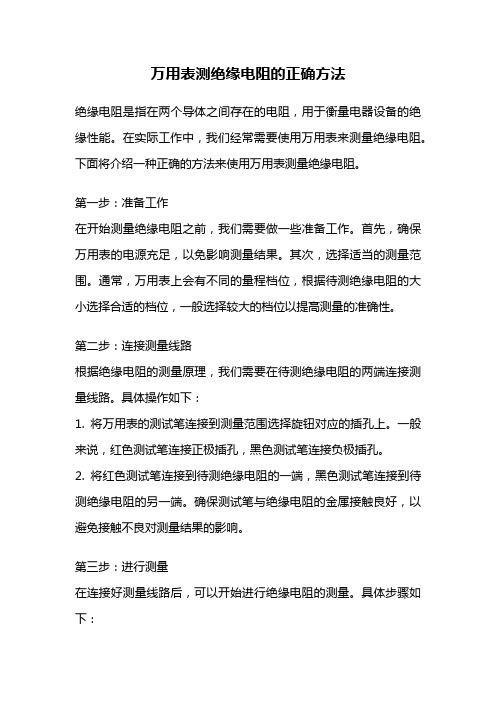 万用表测绝缘电阻的正确方法

绝缘电阻是指在两个导体之间存在的电阻，用于衡量电器设备的绝缘性能。在实际工作中，我们经常需要使用万用表来测量绝缘电阻。下面将介绍一种正确的方法来使用万用表测量绝缘电阻。

第一步：准备工作
在开始测量绝缘电阻之前，我们需要做一些准备工作。首先，确保万用表的电源充足，以免影响测量结果。其次，选择适当的测量范围。通常，万用表上会有不同的量程档位，根据待测绝缘电阻的大小选择合适的档位，一般选择较大的档位以提高测量的准确性。

第二步：连接测量线路
根据绝缘电阻的测量原理，我们需要在待测绝缘电阻的两端连接测量线路。具体操作如下：
1. 将万用表的测试笔连接到测量范围选择旋钮对应的插孔上。一般来说，红色测试笔连接正极插孔，黑色测试笔连接负极插孔。
2. 将红色测试笔连接到待测绝缘电阻的一端，黑色测试笔连接到待测绝缘电阻的另一端。确保测试笔与绝缘电阻的金属接触良好，以避免接触不良对测量结果的影响。

第三步：进行测量
在连接好测量线路后，可以开始进行绝缘电阻的测量。具体步骤如下：